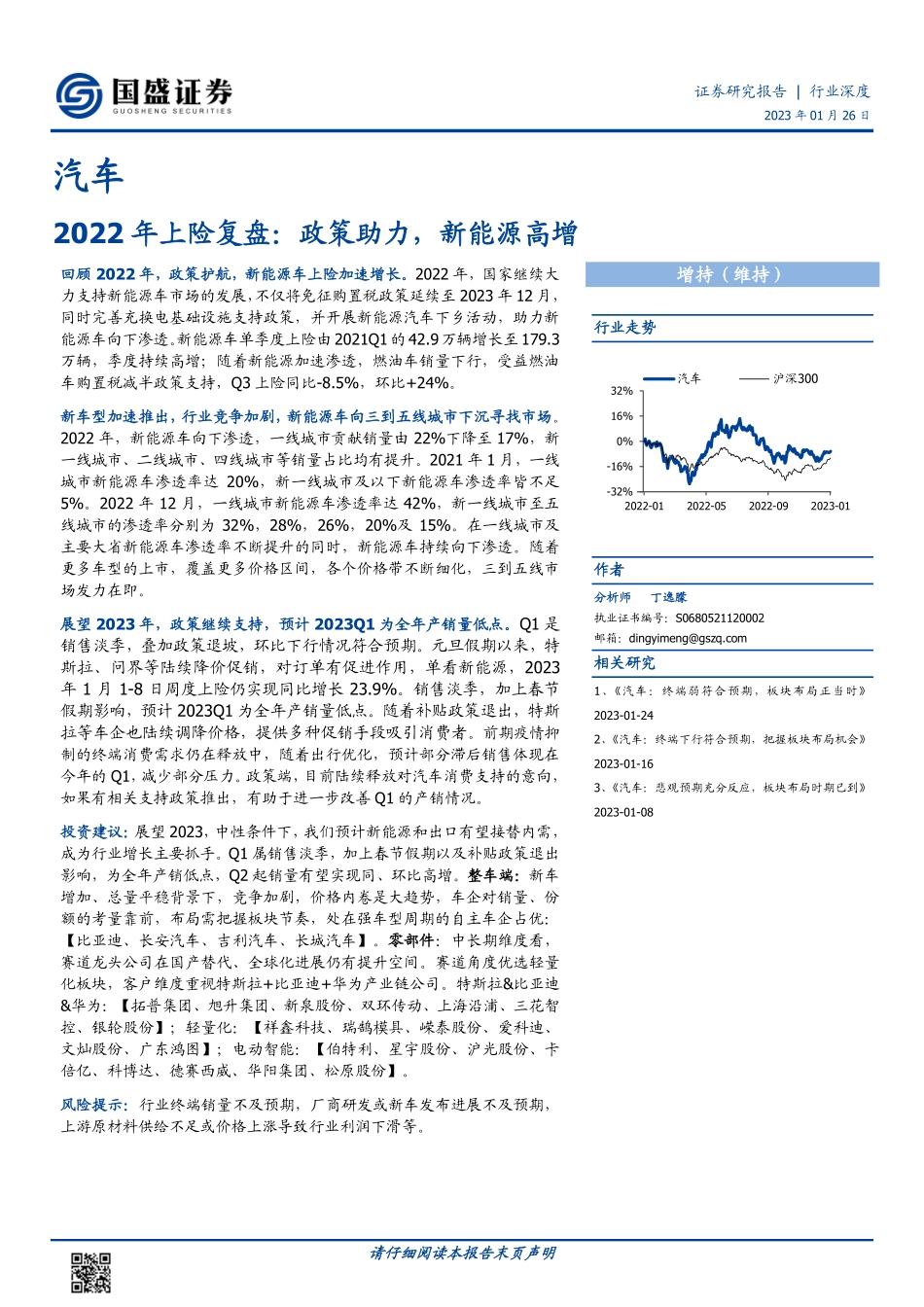 国盛证券
GUOSHENG SECURITIES

证券研究报告 | 行业深度
2023 年 01 月 26 日

汽车

2022 年上险复盘：政策助力，新能源高增

回顾 2022 年，政策护航，新能源车上险加速增长。2022 年，国家继续大力支持新能源车市场的发展，不仅将免征购置税政策延续至 2023 年 12 月，同时完善充换电基础设施支持政策，并开展新能源汽车下乡活动，助力新能源车向下渗透。新能源车单季度上险由 2021Q1 的 42.9 万辆增长至 179.3 万辆，季度持续高增；随着新能源加速渗透，燃油车销量下行，受益燃油车购置税减半政策支持，Q3 上险同比-8.5%，环比+24%。

新车型加速推出，行业竞争加剧，新能源车向三到五线城市下沉寻找市场。2022 年，新能源车向下渗透，一线城市贡献销量由 22%下降至 17%，新一线城市、二线城市、四线城市等销量占比均有提升。2021 年 1 月，一线城市新能源车渗透率达 20%，新一线城市及以下新能源车渗透率皆不足 5%。2022 年 12 月，一线城市新能源车渗透率达 42%，新一线城市至五线城市的渗透率分别为 32%，28%，26%，20%及 15%。在一线城市及主要大省新能源车渗透率不断提升的同时，新能源车持续向下渗透。随着更多车型的上市，覆盖更多价格区间，各个价格带不断细化，三到五线市场发力在即。

展望 2023 年，政策继续支持，预计 2023Q1 为全年产销量低点。Q1 是销售淡季，叠加政策退坡，环比下行情况符合预期。元旦假期以来，特斯拉、问界等陆续降价促销，对订单有促进作用，单看新能源，2023 年 1 月 1-8 日周度上险仍实现同比增长 23.9%。销售淡季，加上春节假期影响，预计 2023Q1 为全年产销量低点。随着补贴政策退出，特斯拉等车企也陆续调降价格，提供多种促销手段吸引消费者。前期疫情抑制的终端消费需求仍在释放中，随着出行优化，预计部分滞后销售体现在今年的 Q1，减少部分压力。政策端，目前陆续释放对汽车消费支持的意向，如果有相关支持政策推出，有助于进一步改善 Q1 的产销情况。

投资建议：展望 2023，中性条件下，我们预计新能源和出口有望接替内需，成为行业增长主要抓手。Q1 属销售淡季，加上春节假期以及补贴政策退出影响，为全年产销低点，Q2 起销量有望实现同、环比高增。整车端：新车增加、总量平稳背景下，竞争加剧，价格内卷是大趋势，车企对销量、份额的考量靠前，布局需把握板块节奏，处在强车型周期的自主车企占优：【比亚迪、长安汽车、吉利汽车、长城汽车】。零部件：中长期维度看，赛道龙头公司在国产替代、全球化进展仍有提升空间。赛道角度优选轻量化板块，客户维度重视特斯拉+比亚迪+华为产业链公司。特斯拉&比亚迪&华为：【拓普集团、旭升集团、新泉股份、双环传动、上海沿浦、三花智控、银轮股份】；轻量化：【祥鑫科技、瑞鹄模具、嵘泰股份、爱科迪、文灿股份、广东鸿图】；电动智能：【伯特利、星宇股份、沪光股份、卡倍亿、科博达、德赛西威、华阳集团、松原股份】。

风险提示：行业终端销量不及预期，厂商研发或新车发布进展不及预期，上游原材料供给不足或价格上涨导致行业利润下滑等。

增持（维持）

行业走势

汽车 沪深300
32%
16%
0%
-16%
-32%
2022-01 2022-05 2022-09 2023-01

作者
分析师 丁逸朦
执业证书编号：S0680521120002
邮箱：dingyimeng@gszq.com

相关研究
1、《汽车：终端弱符合预期，板块布局正当时》 2023-01-24
2、《汽车：终端下行符合预期，把握板块布局机会》 2023-01-16
3、《汽车：悲观预期充分反应，板块布局时期已到》 2023-01-08

请仔细阅读本报告末页声明